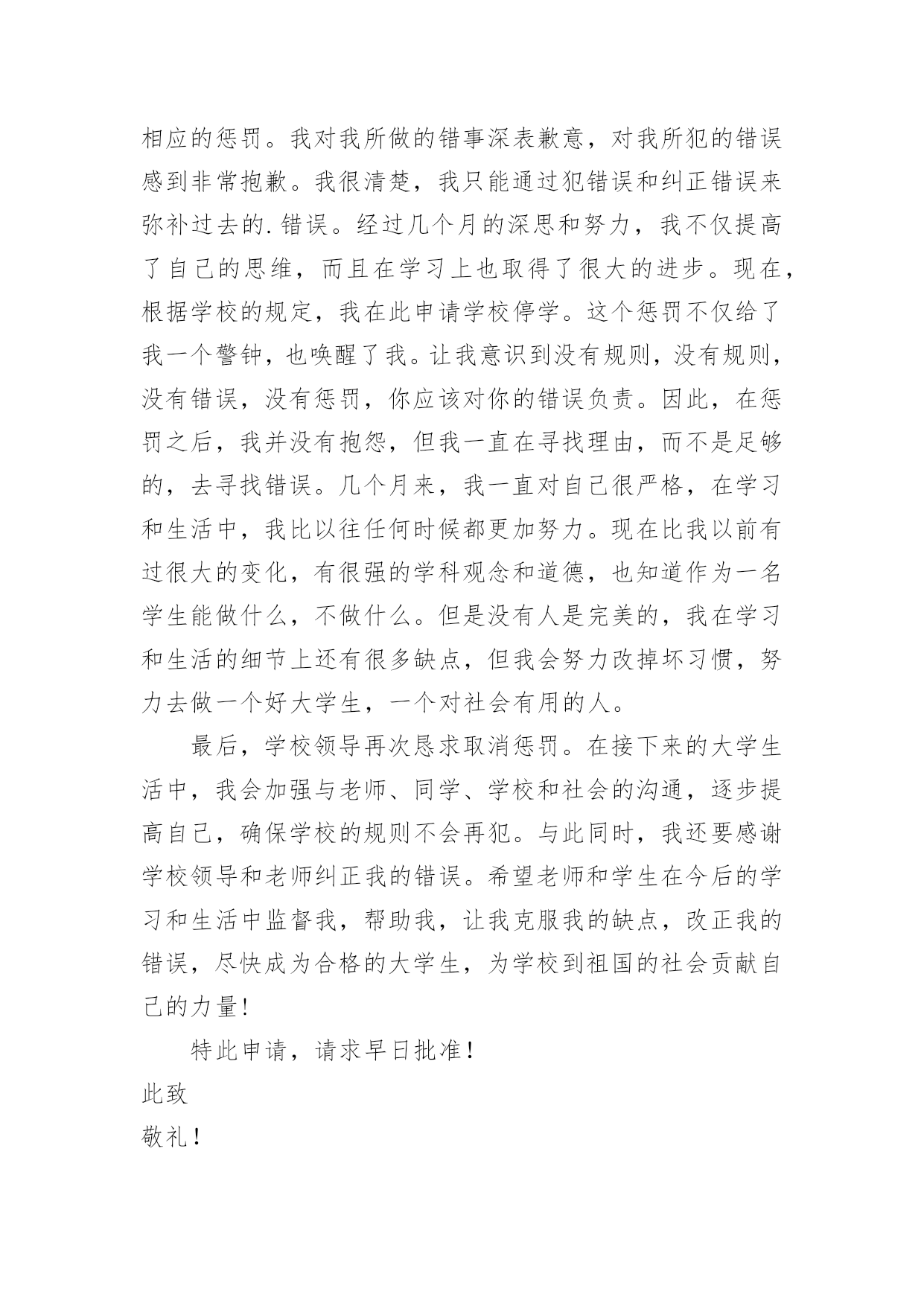 相应的惩罚。我对我所做的错事深表歉意，对我所犯的错误感到非常抱歉。我很清楚，我只能通过犯错误和纠正错误来弥补过去的.错误。经过几个月的深思和努力，我不仅提高了自己的思维，而且在学习上也取得了很大的进步。现在，根据学校的规定，我在此申请学校停学。这个惩罚不仅给了我一个警钟，也唤醒了我。让我意识到没有规则，没有规则，没有错误，没有惩罚，你应该对你的错误负责。因此，在惩罚之后，我并没有抱怨，但我一直在寻找理由，而不是足够的，去寻找错误。几个月来，我一直对自己很严格，在学习和生活中，我比以往任何时候都更加努力。现在比我以前有过很大的变化，有很强的学科观念和道德，也知道作为一名学生能做什么，不做什么。但是没有人是完美的，我在学习和生活的细节上还有很多缺点，但我会努力改掉坏习惯，努力去做一个好大学生，一个对社会有用的人。

最后，学校领导再次恳求取消惩罚。在接下来的大学生活中，我会加强与老师、同学、学校和社会的沟通，逐步提高自己，确保学校的规则不会再犯。与此同时，我还要感谢学校领导和老师纠正我的错误。希望老师和学生在今后的学习和生活中监督我，帮助我，让我克服我的缺点，改正我的错误，尽快成为合格的大学生，为学校到祖国的社会贡献自己的力量!

特此申请，请求早日批准！

此致

敬礼！